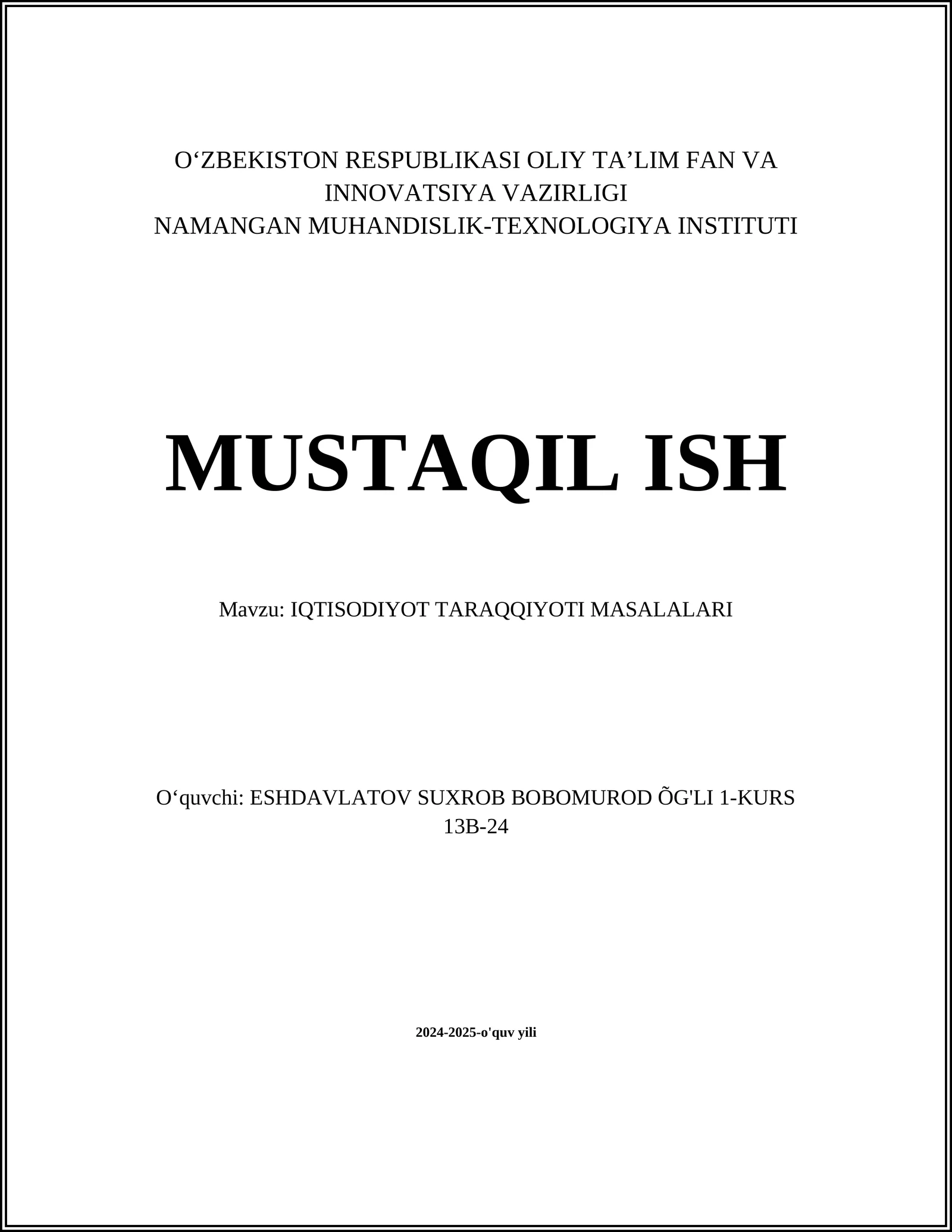 O‘ZBEKISTON RESPUBLIKASI OLIY TA’LIM FAN VA INNOVATSIYA VAZIRLIGI
NAMANGAN MUHANDISLIK-TEXNOLOGIYA INSTITUTI

MUSTAQIL ISH

Mavzu: IQTISODIYOT TARAQQIYOTI MASALALARI

O‘quvchi: ESHDAVLATOV SUXROB BOBOMUROD ÕG'LI 1-KURS 13B-24

2024-2025-o'quv yili